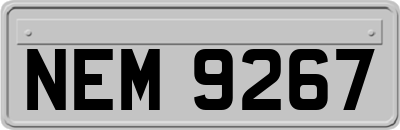 NEM 9267